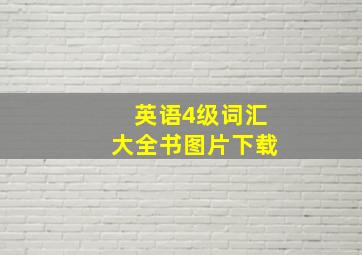 英语4级词汇
大全书图片下载